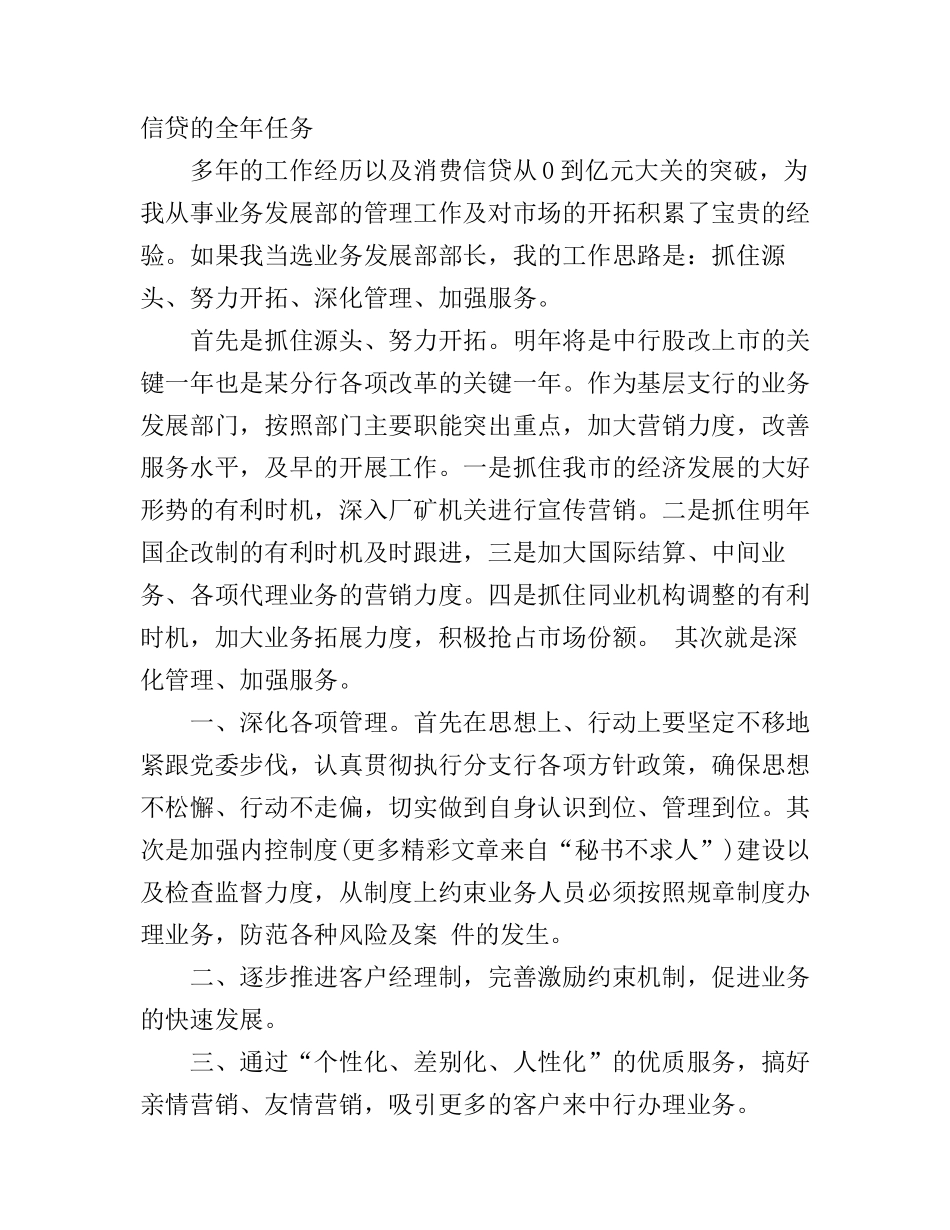 信贷的全年任务

多年的工作经历以及消费信贷从0到亿元大关的突破，为我从事业务发展部的管理工作及对市场的开拓积累了宝贵的经验。如果我当选业务发展部部长，我的工作思路是：抓住源头、努力开拓、深化管理、加强服务。

首先是抓住源头、努力开拓。明年将是中行股改上市的关键一年也是某分行各项改革的关键一年。作为基层支行的业务发展部门，按照部门主要职能突出重点，加大营销力度，改善服务水平，及早的开展工作。一是抓住我市的经济发展的大好形势的有利时机，深入厂矿机关进行宣传营销。二是抓住明年国企改制的有利时机及时跟进，三是加大国际结算、中间业务、各项代理业务的营销力度。四是抓住同业机构调整的有利时机，加大业务拓展力度，积极抢占市场份额。 其次就是深化管理、加强服务。

一、深化各项管理。首先在思想上、行动上要坚定不移地紧跟党委步伐，认真贯彻执行分支行各项方针政策，确保思想不松懈、行动不走偏，切实做到自身认识到位、管理到位。其次是加强内控制度(更多精彩文章来自“秘书不求人”)建设以及检查监督力度，从制度上约束业务人员必须按照规章制度办理业务，防范各种风险及案 件的发生。

二、逐步推进客户经理制，完善激励约束机制，促进业务的快速发展。

三、通过“个性化、差别化、人性化”的优质服务，搞好亲情营销、友情营销，吸引更多的客户来中行办理业务。